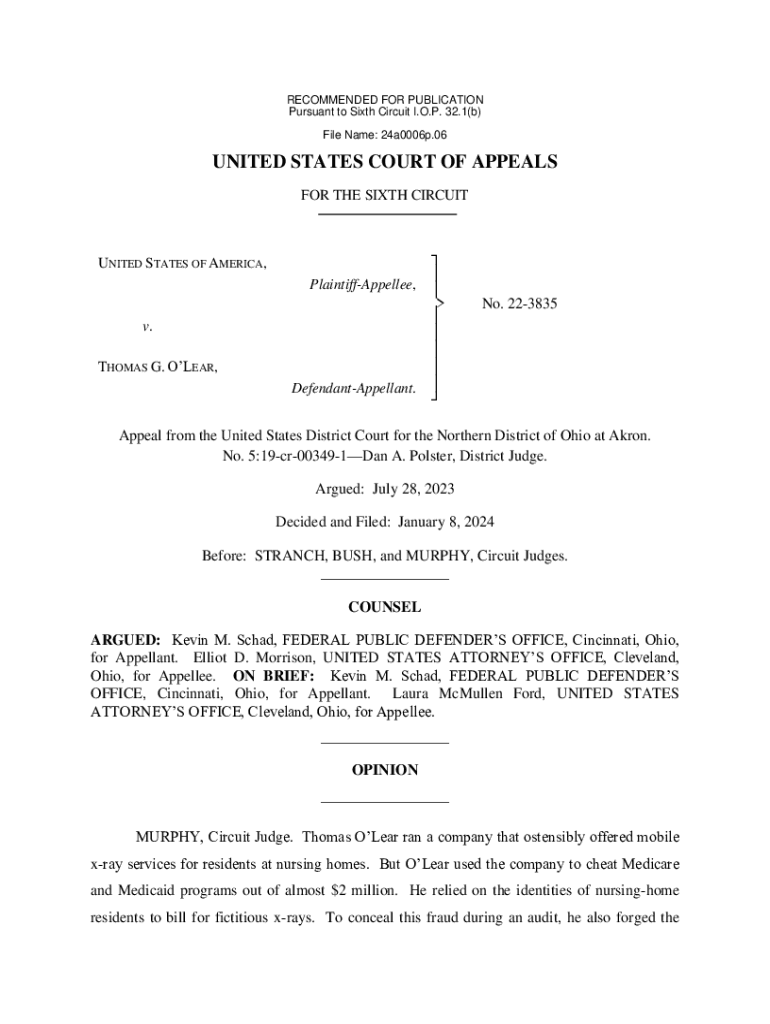 RECOMMENDED FOR PUBLICATION
Pursuant to Sixth Circuit I.O.P. 32.1(b)

File Name: 24a0006p.06

UNITED STATES COURT OF APPEALS

FOR THE SIXTH CIRCUIT

UNITED STATES OF AMERICA,
Plaintiff-Appellee,

v.

THOMAS G. O'LEAR,
Defendant-Appellant.

No. 22-3835

Appeal from the United States District Court for the Northern District of Ohio at Akron.
No. 5:19-cr-00349-1—Dan A. Polster, District Judge.

Argued: July 28, 2023

Decided and Filed: January 8, 2024

Before: STRANCH, BUSH, and MURPHY, Circuit Judges.

COUNSEL

ARGUED: Kevin M. Schad, FEDERAL PUBLIC DEFENDER'S OFFICE, Cincinnati, Ohio, for Appellant. Elliot D. Morrison, UNITED STATES ATTORNEY'S OFFICE, Cleveland, Ohio, for Appellee. ON BRIEF: Kevin M. Schad, FEDERAL PUBLIC DEFENDER'S OFFICE, Cincinnati, Ohio, for Appellant. Laura McMullen Ford, UNITED STATES ATTORNEY'S OFFICE, Cleveland, Ohio, for Appellee.

OPINION

MURPHY, Circuit Judge. Thomas O'Lear ran a company that ostensibly offered mobile x-ray services for residents at nursing homes. But O'Lear used the company to cheat Medicare and Medicaid programs out of almost $2 million. He relied on the identities of nursing-home residents to bill for fictitious x-rays. To conceal this fraud during an audit, he also forged the